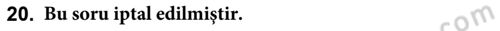 20. Bu soru iptal edilmiştir.

com